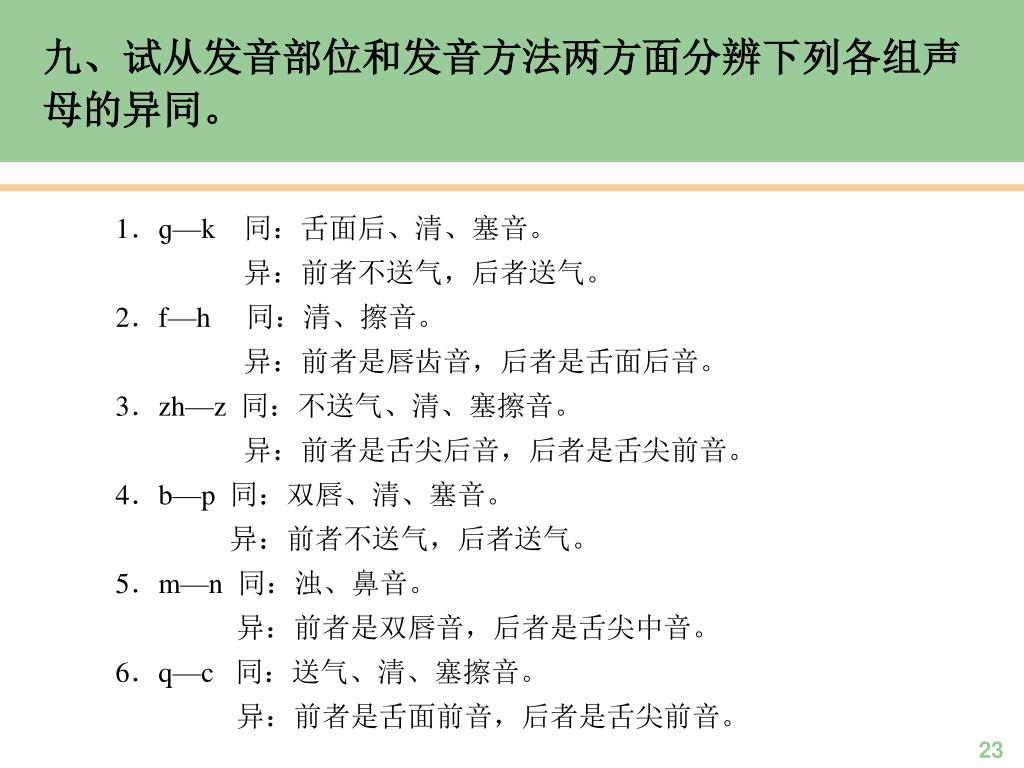 九、试从发音部位和发音方法两方面分辨下列各组声母的异同。

1．g—k 同：舌面后、清、塞音。
异：前者不送气，后者送气。
2．f—h 同：清、擦音。
异：前者是唇齿音，后者是舌面后音。
3．zh—z 同：不送气、清、塞擦音。
异：前者是舌尖后音，后者是舌尖前音。
4．b—p 同：双唇、清、塞音。
异：前者不送气，后者送气。
5．m—n 同：浊、鼻音。
异：前者是双唇音，后者是舌尖中音。
6．q—c 同：送气、清、塞擦音。
异：前者是舌面前音，后者是舌尖前音。

23